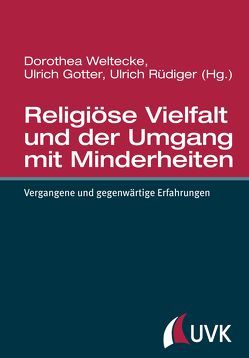 Dorothea Weltecke,
Ulrich Gotter, Ulrich Rüdiger (Hg.)

Religiöse Vielfalt und der Umgang mit Minderheiten

Vergangene und gegenwärtige Erfahrungen

UVK